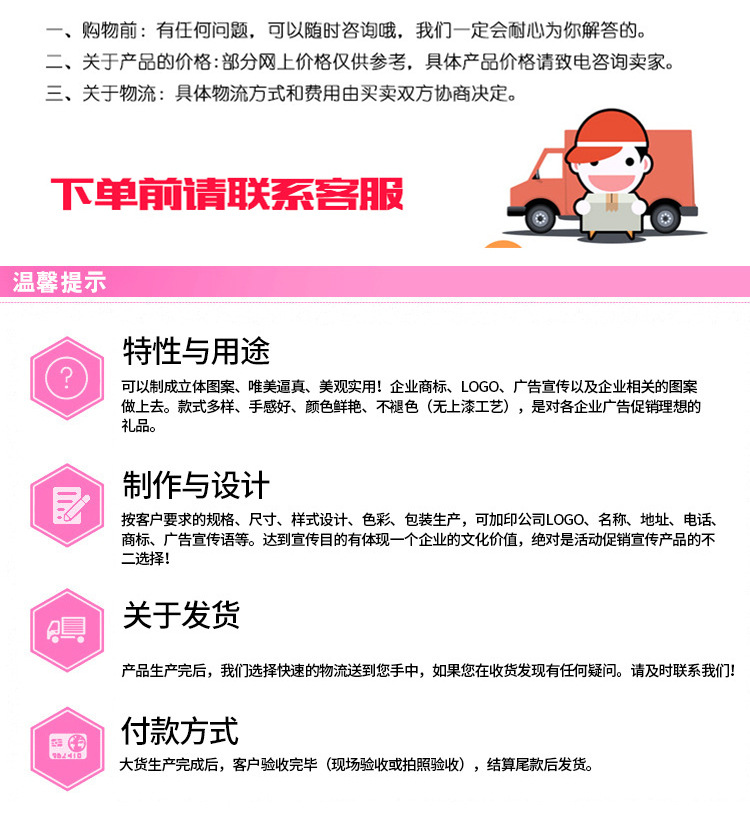 一、购物前：有任何问题，可以随时咨询哦，我们一定会耐心为你解答的。
二、关于产品的价格：部分网上价格仅供参考，具体产品价格请致电咨询卖家。
三、关于物流：具体物流方式和费用由买卖双方协商决定。

下单前请联系客服

温馨提示

特性与用途

可以制成立体图案、唯美逼真、美观实用！企业商标、LOGO、广告宣传以及企业相关的图案做上去。款式多样、手感好、颜色鲜艳、不褪色（无上漆工艺），是对各企业广告促销理想的礼品。

制作与设计

按客户要求的规格、尺寸、样式设计、色彩、包装生产，可加印公司LOGO、名称、地址、电话、商标、广告宣传语等。达到宣传目的有体现一个企业的文化价值，绝对是活动促销宣传产品的不二选择！

关于发货

产品生产完后，我们选择快速的物流送到您手中，如果您在收货发现有任何疑问。请及时联系我们！

付款方式

大货生产完成后，客户验收完毕（现场验收或拍照验收），结算尾款后发货。